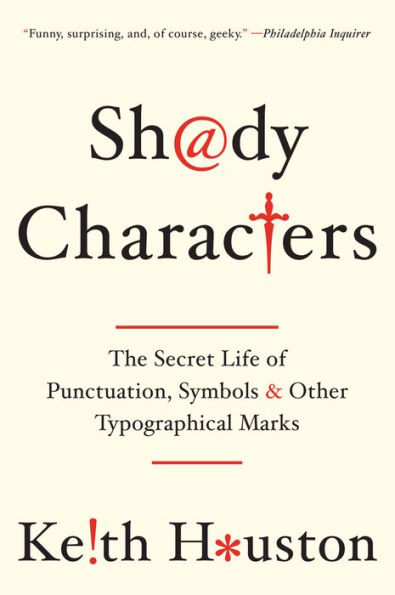 "Funny, surprising, and, of course, geeky." —Philadelphia Inquirer

Sh@dy Charac†ers

The Secret Life of Punctuation, Symbols & Other Typographical Marks

Ke!th H*uston